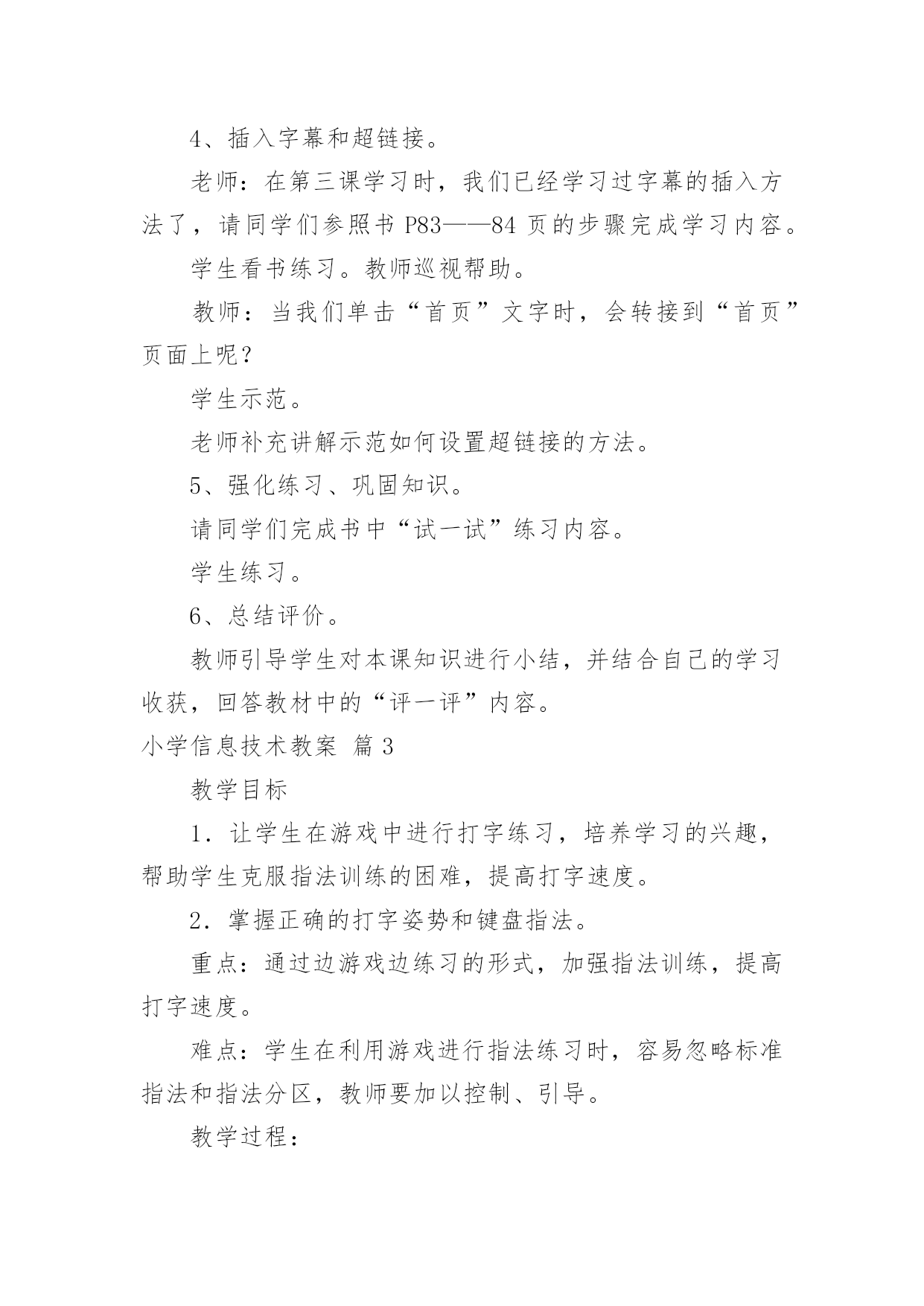 4、插入字幕和超链接。

老师：在第三课学习时，我们已经学习过字幕的插入方法了，请同学们参照书 P83——84 页的步骤完成学习内容。

学生看书练习。教师巡视帮助。

教师：当我们单击“首页”文字时，会转接到“首页”页面上呢？

学生示范。

老师补充讲解示范如何设置超链接的方法。

5、强化练习、巩固知识。

请同学们完成书中“试一试”练习内容。

学生练习。

6、总结评价。

教师引导学生对本课知识进行小结，并结合自己的学习收获，回答教材中的“评一评”内容。

小学信息技术教案 篇 3

教学目标

1．让学生在游戏中进行打字练习，培养学习的兴趣，帮助学生克服指法训练的困难，提高打字速度。

2．掌握正确的打字姿势和键盘指法。

重点：通过边游戏边练习的形式，加强指法训练，提高打字速度。

难点：学生在利用游戏进行指法练习时，容易忽略标准指法和指法分区，教师要加以控制、引导。

教学过程：